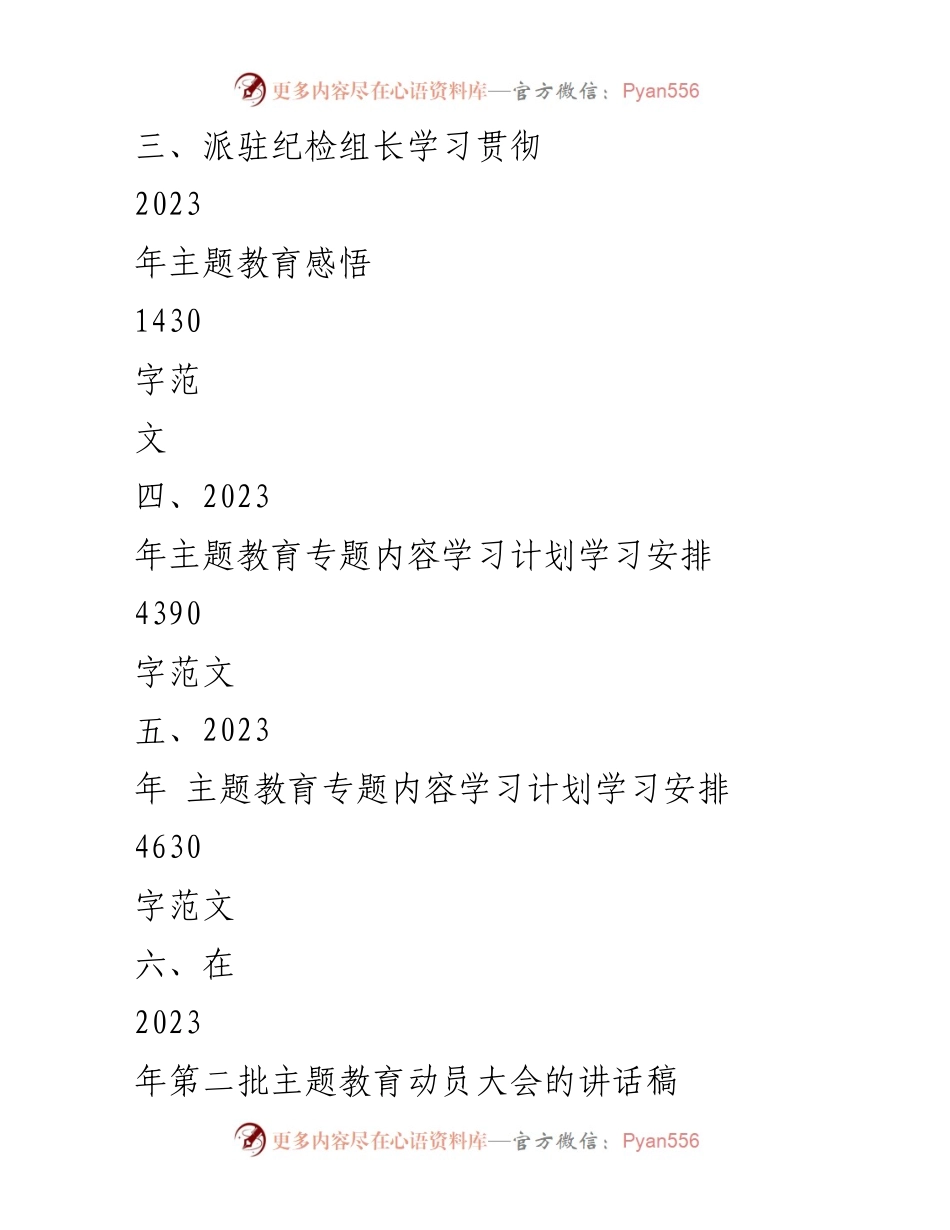 更多内容尽在心语资料库—官方微信：Pyan556

三、派驻纪检组长学习贯彻

2023

年主题教育感悟

1430

字范

文

四、2023

年主题教育专题内容学习计划学习安排

4390

字范文

五、2023

年 主题教育专题内容学习计划学习安排

4630

字范文

六、在

2023

年第二批主题教育动员大会的讲话稿

更多内容尽在心语资料库—官方微信：Pyan556